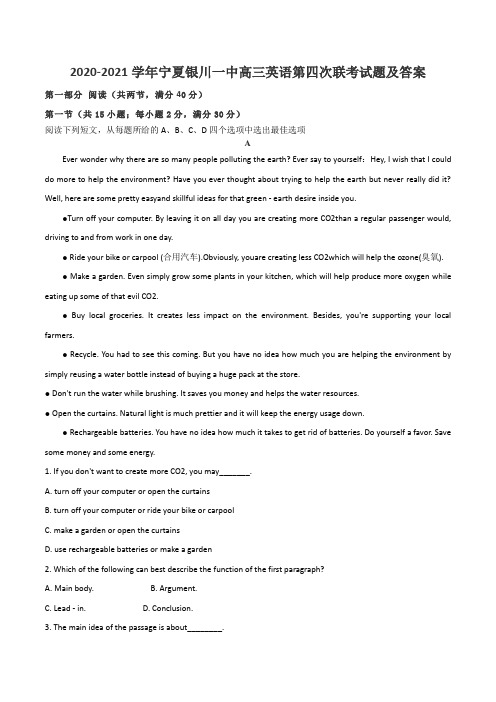 2020-2021 学年宁夏银川一中高三英语第四次联考试题及答案

第一部分 阅读（共两节，满分 40 分）

第一节（共 15 小题；每小题 2 分，满分 30 分）

阅读下列短文，从每题所给的 A、B、C、D 四个选项中选出最佳选项

A

Ever wonder why there are so many people polluting the earth? Ever say to yourself：Hey, I wish that I could do more to help the environment? Have you ever thought about trying to help the earth but never really did it? Well, here are some pretty easyand skillful ideas for that green - earth desire inside you.

●Turn off your computer. By leaving it on all day you are creating more CO2than a regular passenger would, driving to and from work in one day.

● Ride your bike or carpool (合用汽车).Obviously, youare creating less CO2which will help the ozone(臭氧).

● Make a garden. Even simply grow some plants in your kitchen, which will help produce more oxygen while eating up some of that evil CO2.

● Buy local groceries. It creates less impact on the environment. Besides, you're supporting your local farmers.

● Recycle. You had to see this coming. But you have no idea how much you are helping the environment by simply reusing a water bottle instead of buying a huge pack at the store.

● Don't run the water while brushing. It saves you money and helps the water resources.

● Open the curtains. Natural light is much prettier and it will keep the energy usage down.

● Rechargeable batteries. You have no idea how much it takes to get rid of batteries. Do yourself a favor. Save some money and some energy.

1. If you don't want to create more CO2, you may_______.

A. turn off your computer or open the curtains

B. turn off your computer or ride your bike or carpool

C. make a garden or open the curtains

D. use rechargeable batteries or make a garden

2. Which of the following can best describe the function of the first paragraph?

A. Main body. B. Argument.

C. Lead - in. D. Conclusion.

3. The main idea of the passage is about________.